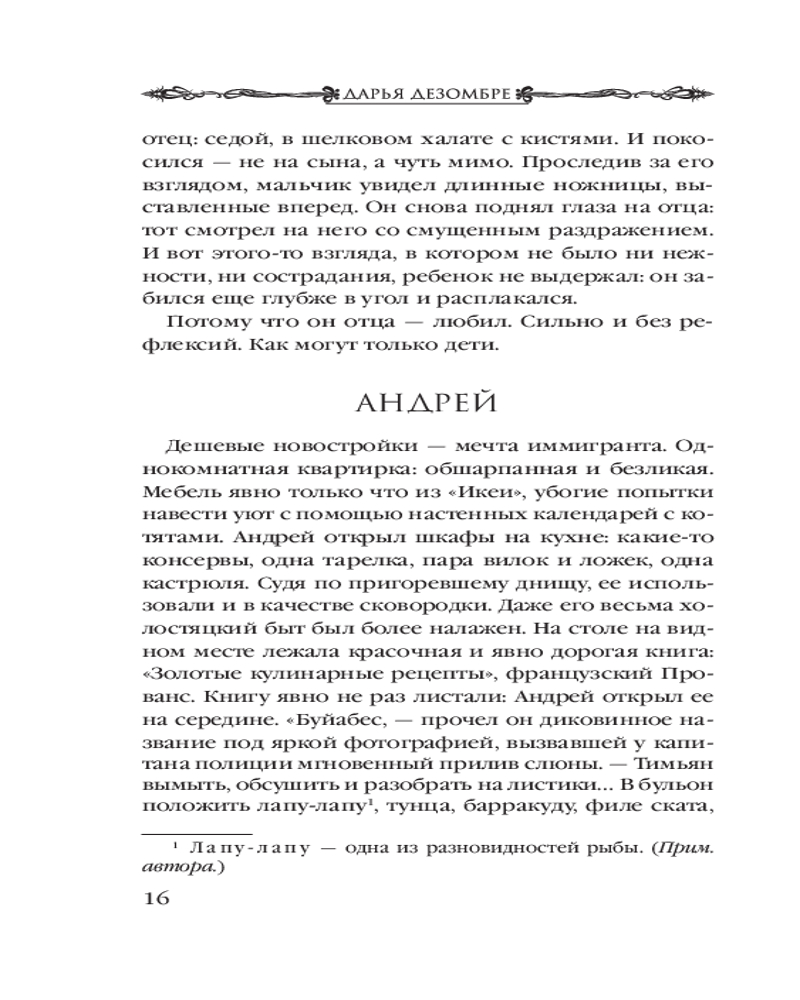 ДАРЬЯ ДЕЗОМБРЕ

отец: седой, в шелковом халате с кистями. И покосился — не на сына, а чуть мимо. Проследив за его взглядом, мальчик увидел длинные ножницы, выставленные вперед. Он снова поднял глаза на отца: тот смотрел на него со смущенным раздражением. И вот этого-то взгляда, в котором не было ни нежности, ни сострадания, ребенок не выдержал: он забился еще глубже в угол и расплакался.

Потому что он отца — любил. Сильно и без рефлексий. Как могут только дети.

АНДРЕЙ

Дешевые новостройки — мечта иммигранта. Однокомнатная квартирка: обшарпанная и безликая. Мебель явно только что из «Икеи», убогие попытки навести уют с помощью настенных календарей с котятами. Андрей открыл шкафы на кухне: какие-то консервы, одна тарелка, пара вилок и ложек, одна кастрюля. Судя по пригоревшему днищу, ее использовали и в качестве сковородки. Даже его весьма холостяцкий быт был более налажен. На столе на видном месте лежала красочная и явно дорогая книга: «Золотые кулинарные рецепты», французский Прованс. Книгу явно не раз листали: Андрей открыл ее на середине. «Буйабес, — прочел он диковинное название под яркой фотографией, вызвавшей у капитана полиции мгновенный прилив слюны. — Тимьян вымыть, обсушить и разобрать на листики... В бульон положить лапу-лапу$^1$, тунца, барракуду, филе ската,

$^1$ Лапу-лапу — одна из разновидностей рыбы. (Прим. автора.)

16